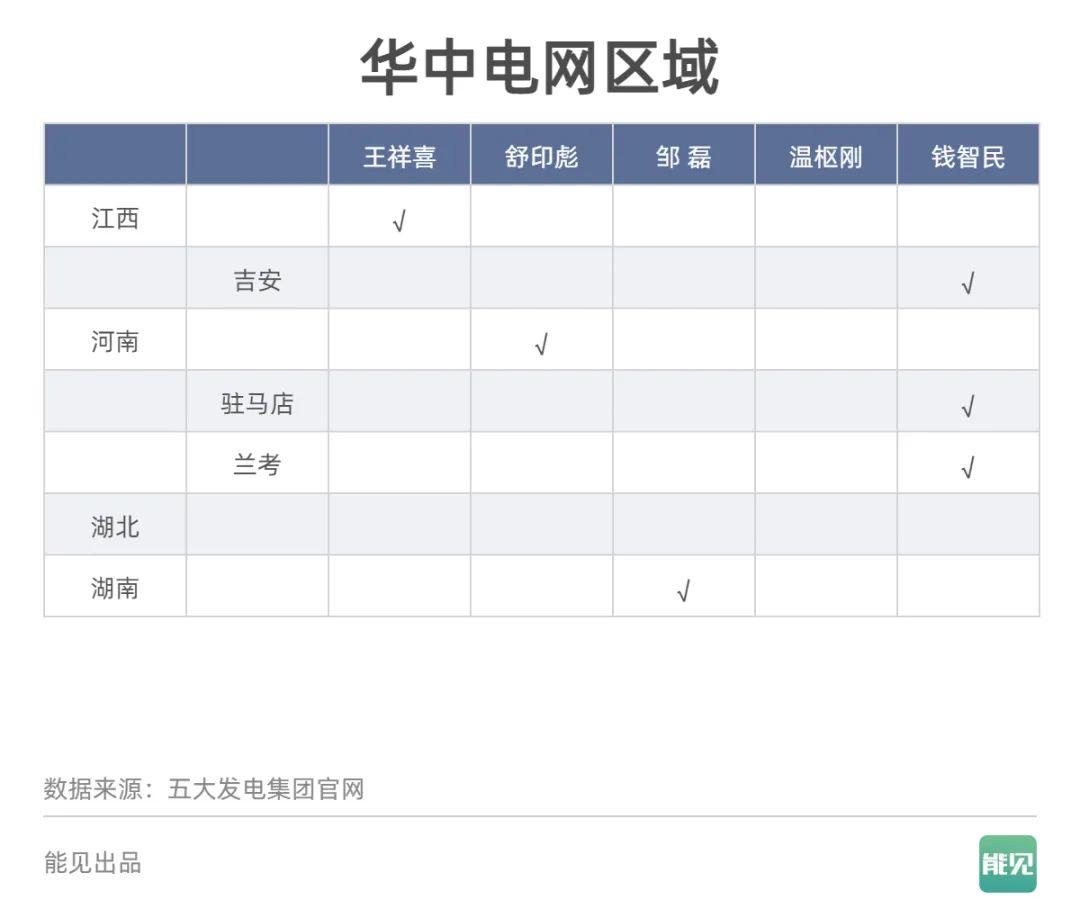 华中电网区域

| | | 王祥喜 | 舒印彪 | 邹 磊 | 温枢刚 | 钱智民 |
|---|---|---|---|---|---|---|
| 江西 | | √ | | | | |
| | 吉安 | | | | | √ |
| 河南 | | | √ | | | |
| | 驻马店 | | | | | √ |
| | 兰考 | | | | | √ |
| 湖北 | | | | | | |
| 湖南 | | | | √ | | |

数据来源：五大发电集团官网

能见出品

能见